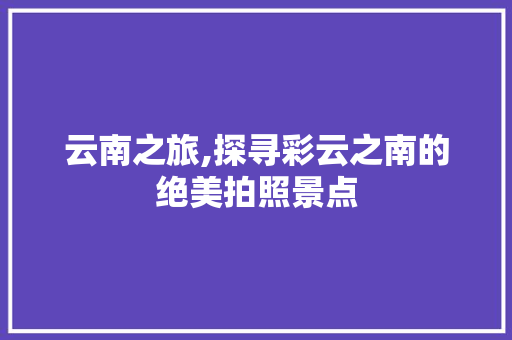 云南之旅,探寻彩云之南的绝美拍照景点